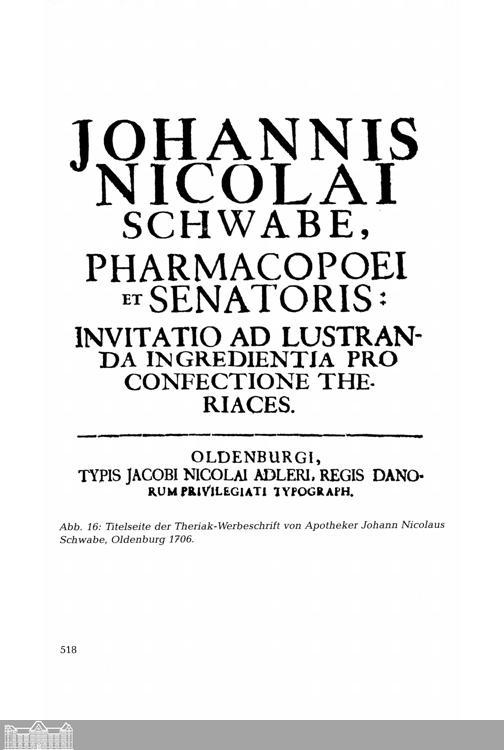 JOHANNIS NICOLAI SCHWABE, PHARMACOPOEI ET SENATORIS: INVITATIO AD LUSTRANDA INGREDIENTIA PRO CONFECTIONE THERIACES.

OLDENBURGI, TYPIS JACOBI NICOLAI ADLERI, REGIS DANORUM PRIVILEGIATI TYPOGRAPH.

Abb. 16: Titelseite der Theriak-Werbeschrift von Apotheker Johann Nicolaus Schwabe, Oldenburg 1706.

518